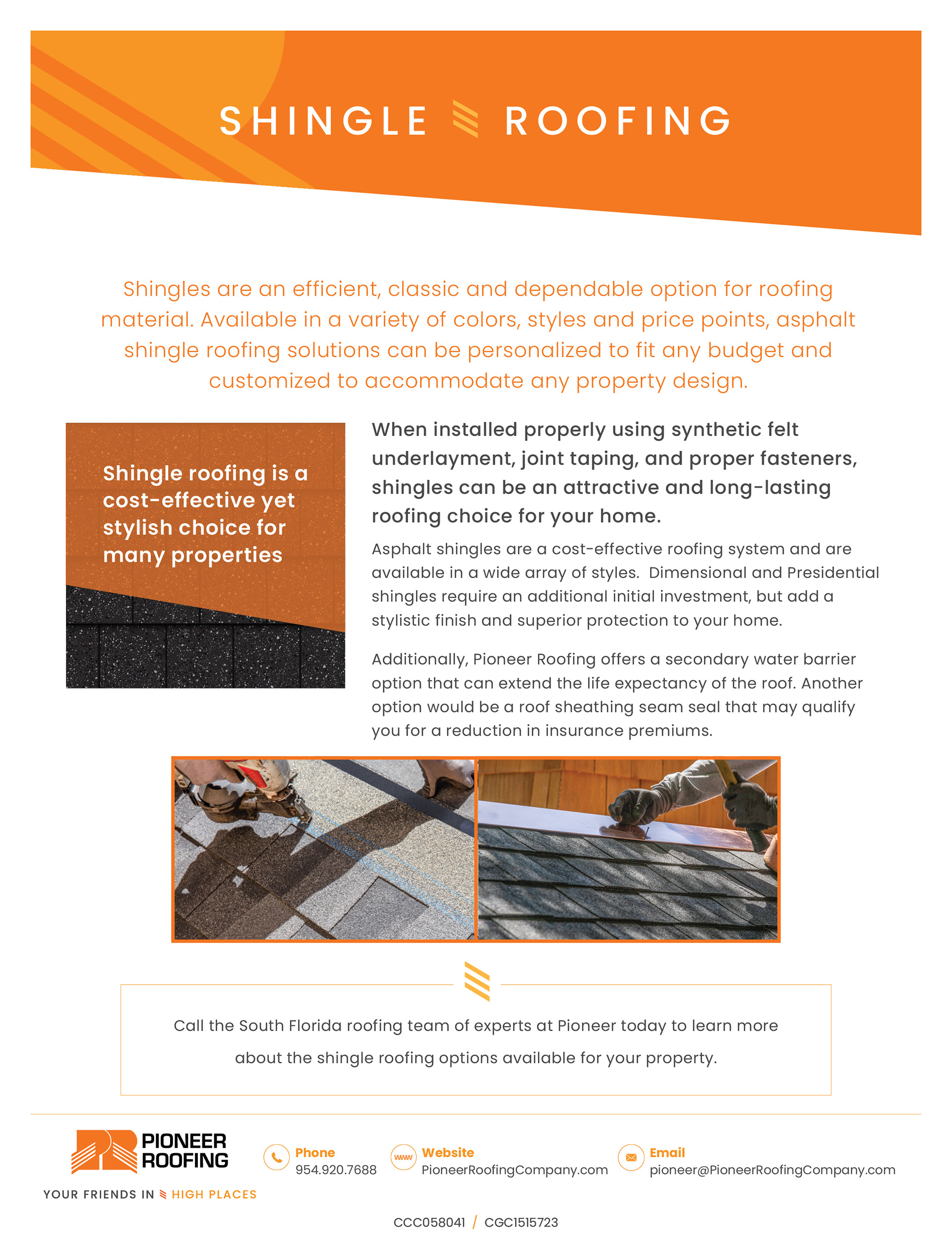 SHINGLE ROOFING

Shingles are an efficient, classic and dependable option for roofing material. Available in a variety of colors, styles and price points, asphalt shingle roofing solutions can be personalized to fit any budget and customized to accommodate any property design.

Shingle roofing is a cost-effective yet stylish choice for many properties

When installed properly using synthetic felt underlayment, joint taping, and proper fasteners, shingles can be an attractive and long-lasting roofing choice for your home.

Asphalt shingles are a cost-effective roofing system and are available in a wide array of styles. Dimensional and Presidential shingles require an additional initial investment, but add a stylistic finish and superior protection to your home.

Additionally, Pioneer Roofing offers a secondary water barrier option that can extend the life expectancy of the roof. Another option would be a roof sheathing seam seal that may qualify you for a reduction in insurance premiums.

Call the South Florida roofing team of experts at Pioneer today to learn more about the shingle roofing options available for your property.

PIONEER ROOFING

YOUR FRIENDS IN HIGH PLACES

Phone
954.920.7688

www
Website
PioneerRoofingCompany.com

Email
pioneer@PioneerRoofingCompany.com

CCC058041 / CGC1515723